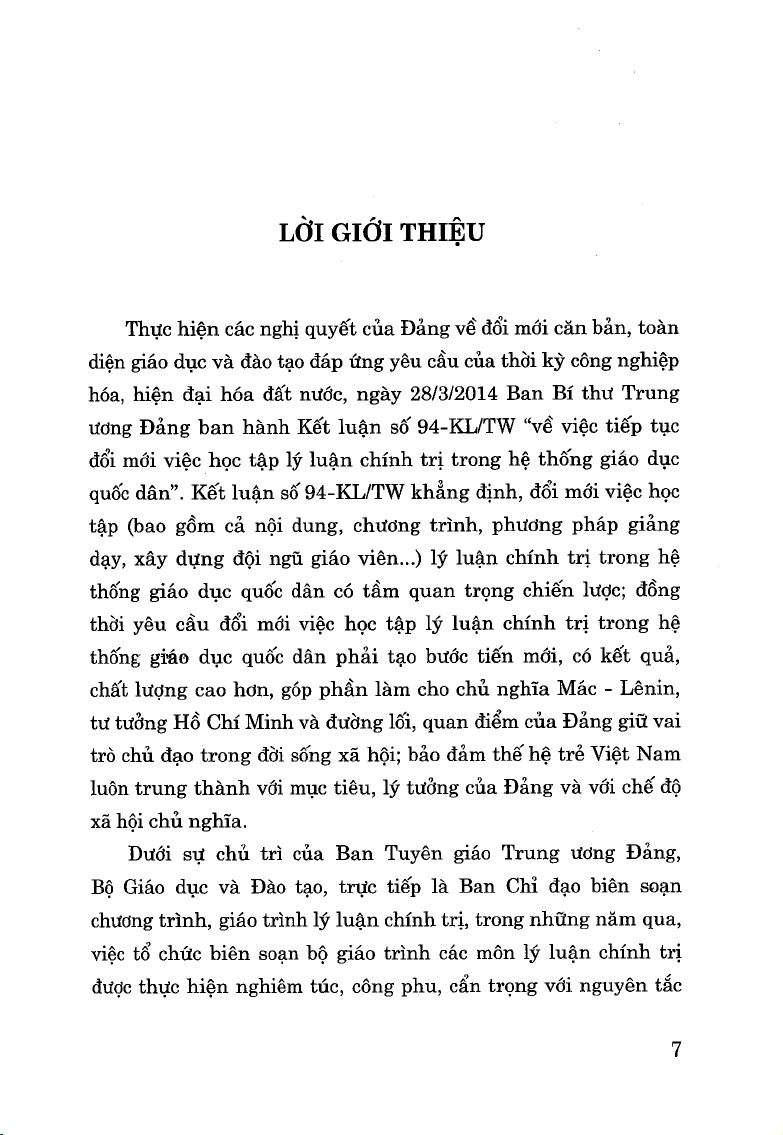 LỜI GIỚI THIỆU

Thực hiện các nghị quyết của Đảng về đổi mới căn bản, toàn diện giáo dục và đào tạo đáp ứng yêu cầu của thời kỳ công nghiệp hóa, hiện đại hóa đất nước, ngày 28/3/2014 Ban Bí thư Trung ương Đảng ban hành Kết luận số 94-KL/TW "về việc tiếp tục đổi mới việc học tập lý luận chính trị trong hệ thống giáo dục quốc dân". Kết luận số 94-KL/TW khẳng định, đổi mới việc học tập (bao gồm cả nội dung, chương trình, phương pháp giảng dạy, xây dựng đội ngũ giáo viên...) lý luận chính trị trong hệ thống giáo dục quốc dân có tầm quan trọng chiến lược; đồng thời yêu cầu đổi mới việc học tập lý luận chính trị trong hệ thống giáo dục quốc dân phải tạo bước tiến mới, có kết quả, chất lượng cao hơn, góp phần làm cho chủ nghĩa Mác - Lênin, tư tưởng Hồ Chí Minh và đường lối, quan điểm của Đảng giữ vai trò chủ đạo trong đời sống xã hội; bảo đảm thế hệ trẻ Việt Nam luôn trung thành với mục tiêu, lý tưởng của Đảng và với chế độ xã hội chủ nghĩa.

Dưới sự chủ trì của Ban Tuyên giáo Trung ương Đảng, Bộ Giáo dục và Đào tạo, trực tiếp là Ban Chỉ đạo biên soạn chương trình, giáo trình lý luận chính trị, trong những năm qua, việc tổ chức biên soạn bộ giáo trình các môn lý luận chính trị được thực hiện nghiêm túc, công phu, cẩn trọng với nguyên tắc

7